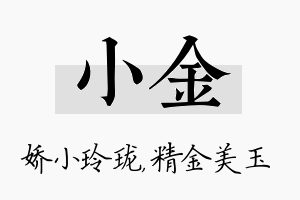 小金

娇小玲珑,精金美玉